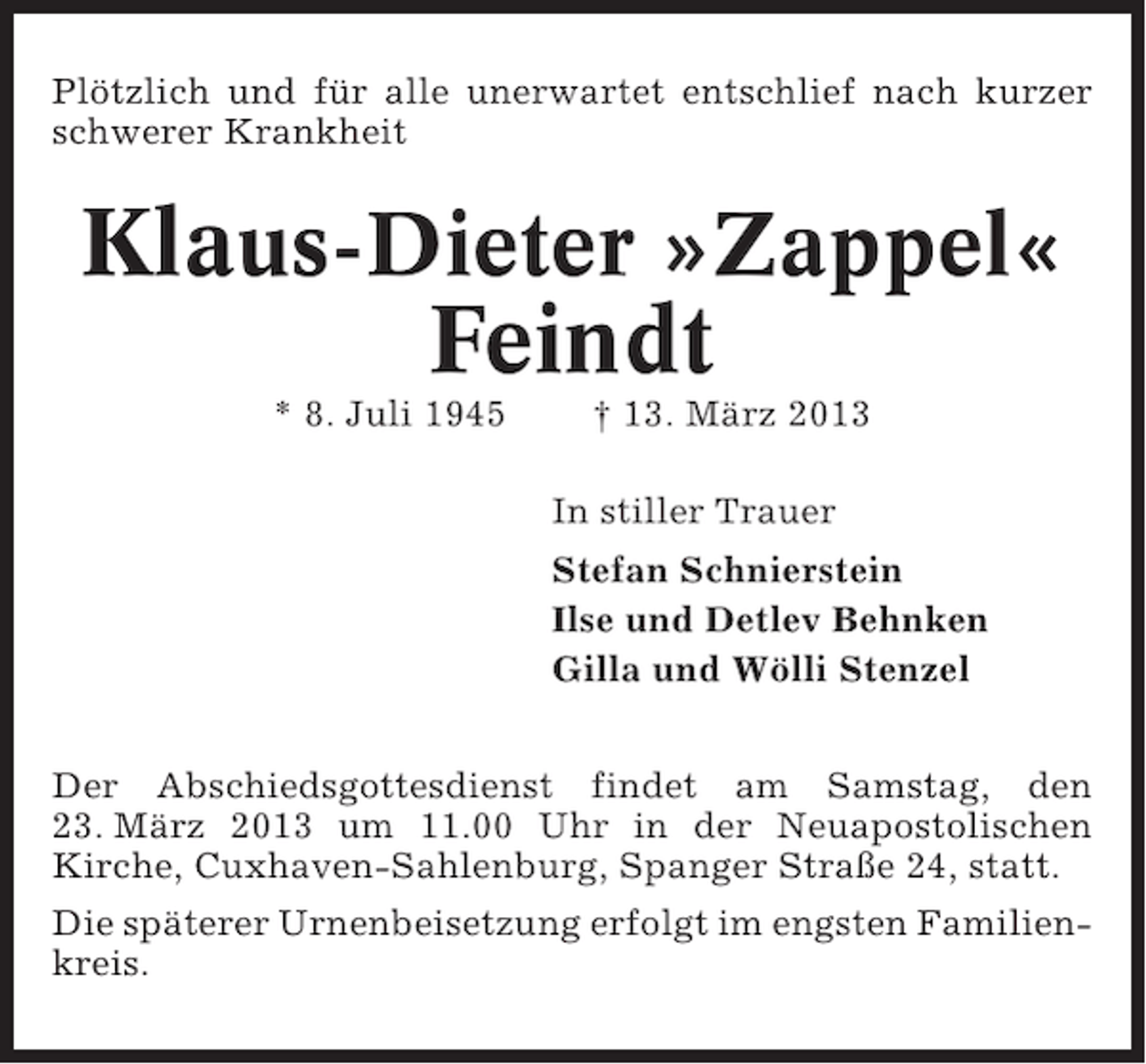 Plötzlich und für alle unerwartet entschlief nach kurzer schwerer Krankheit

Klaus-Dieter »Zappel« Feindt

* 8. Juli 1945 † 13. März 2013

In stiller Trauer

Stefan Schnierstein
Ilse und Detlev Behnken
Gilla und Wölli Stenzel

Der Abschiedsgottesdienst findet am Samstag, den 23. März 2013 um 11.00 Uhr in der Neuapostolischen Kirche, Cuxhaven-Sahlenburg, Spanger Straße 24, statt.

Die späterer Urnenbeisetzung erfolgt im engsten Familienkreis.